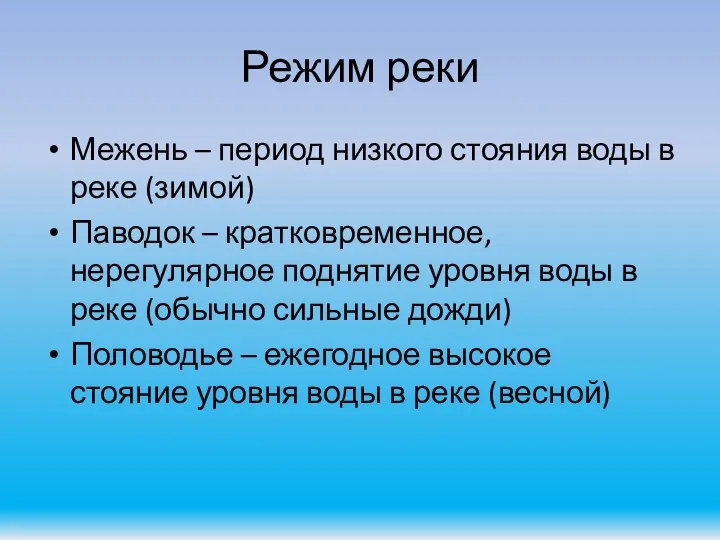 Режим реки

• Межень – период низкого стояния воды в реке (зимой)
• Паводок – кратковременное, нерегулярное поднятие уровня воды в реке (обычно сильные дожди)
• Половодье – ежегодное высокое стояние уровня воды в реке (весной)